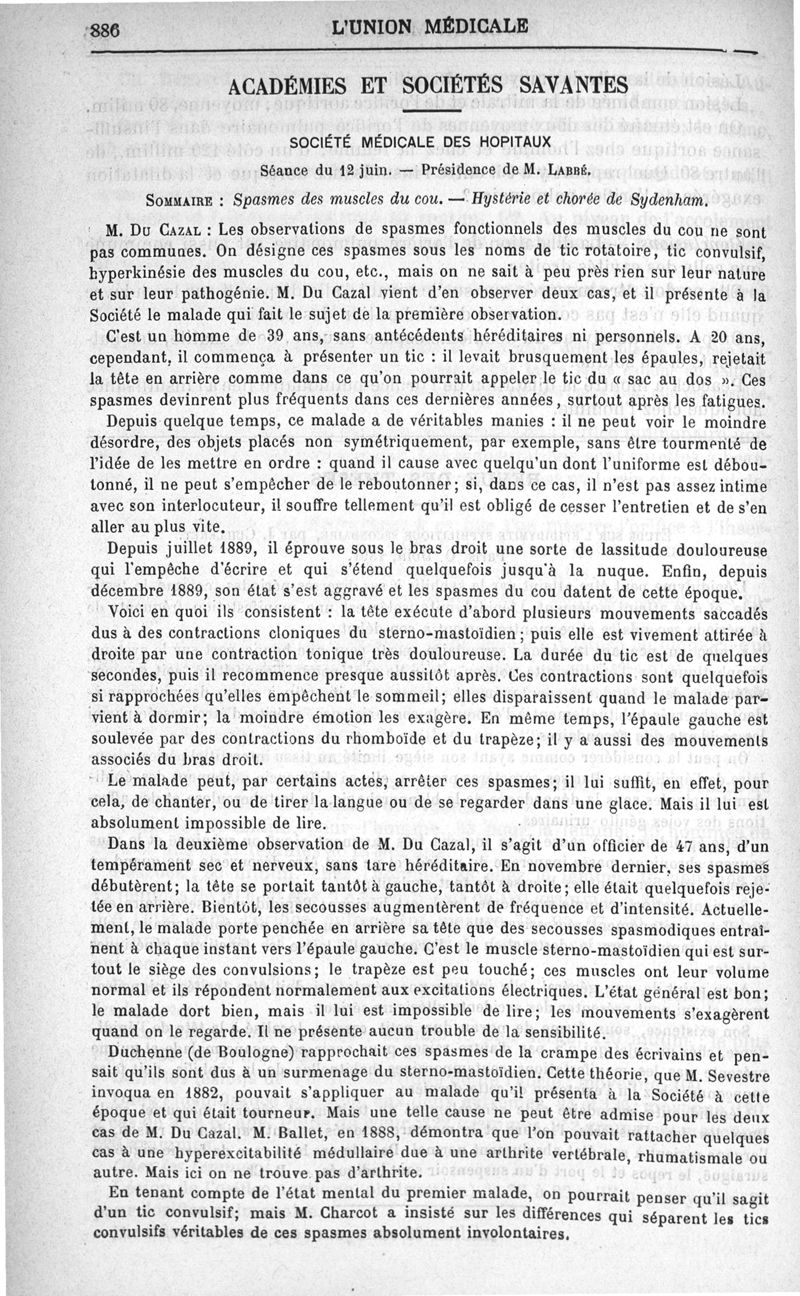 886 L'UNION MÉDICALE

ACADÉMIES ET SOCIÉTÉS SAVANTES

SOCIÉTÉ MÉDICALE DES HOPITAUX

Séance du 12 juin. — Présidence de M. Labbé.

Sommaire : Spasmes des muscles du cou. — Hystérie et chorée de Sydenham.

M. Du Cazal : Les observations de spasmes fonctionnels des muscles du cou ne sont pas communes. On désigne ces spasmes sous les noms de tic rotatoire, tic convulsif, hyperkinésie des muscles du cou, etc., mais on ne sait à peu près rien sur leur nature et sur leur pathogénie. M. Du Cazal vient d'en observer deux cas, et il présente à la Société le malade qui fait le sujet de la première observation.

C'est un homme de 39 ans, sans antécédents héréditaires ni personnels. A 20 ans, cependant, il commença à présenter un tic : il levait brusquement les épaules, rejetait la tête en arrière comme dans ce qu'on pourrait appeler le tic du « sac au dos ». Ces spasmes devinrent plus fréquents dans ces dernières années, surtout après les fatigues.

Depuis quelque temps, ce malade a de véritables manies : il ne peut voir le moindre désordre, des objets placés non symétriquement, par exemple, sans être tourmenté de l'idée de les mettre en ordre : quand il cause avec quelqu'un dont l'uniforme est déboutonné, il ne peut s'empêcher de le reboutonner; si, dans ce cas, il n'est pas assez intime avec son interlocuteur, il souffre tellement qu'il est obligé de cesser l'entretien et de s'en aller au plus vite.

Depuis juillet 1889, il éprouve sous le bras droit une sorte de lassitude douloureuse qui l'empêche d'écrire et qui s'étend quelquefois jusqu'à la nuque. Enfin, depuis décembre 1889, son état s'est aggravé et les spasmes du cou datent de cette époque.

Voici en quoi ils consistent : la tête exécute d'abord plusieurs mouvements saccadés dus à des contractions cloniques du sterno-mastoïdien; puis elle est vivement attirée à droite par une contraction tonique très douloureuse. La durée du tic est de quelques secondes, puis il recommence presque aussitôt après. Ces contractions sont quelquefois si rapprochées qu'elles empêchent le sommeil; elles disparaissent quand le malade parvient à dormir; la moindre émotion les exagère. En même temps, l'épaule gauche est soulevée par des contractions du rhomboïde et du trapèze; il y a aussi des mouvements associés du bras droit.

Le malade peut, par certains actes, arrêter ces spasmes; il lui suffit, en effet, pour cela, de chanter, ou de tirer la langue ou de se regarder dans une glace. Mais il lui est absolument impossible de lire.

Dans la deuxième observation de M. Du Cazal, il s'agit d'un officier de 47 ans, d'un tempérament sec et nerveux, sans tare héréditaire. En novembre dernier, ses spasmes débutèrent; la tête se portait tantôt à gauche, tantôt à droite; elle était quelquefois rejetée en arrière. Bientôt, les secousses augmentèrent de fréquence et d'intensité. Actuellement, le malade porte penchée en arrière sa tête que des secousses spasmodiques entraînent à chaque instant vers l'épaule gauche. C'est le muscle sterno-mastoïdien qui est surtout le siège des convulsions; le trapèze est peu touché; ces muscles ont leur volume normal et ils répondent normalement aux excitations électriques. L'état général est bon; le malade dort bien, mais il lui est impossible de lire; les mouvements s'exagèrent quand on le regarde. Il ne présente aucun trouble de la sensibilité.

Duchenne (de Boulogne) rapprochait ces spasmes de la crampe des écrivains et pensait qu'ils sont dus à un surmenage du sterno-mastoïdien. Cette théorie, que M. Sevestre invoqua en 1882, pouvait s'appliquer au malade qu'il présenta à la Société à cette époque et qui était tourneur. Mais une telle cause ne peut être admise pour les deux cas de M. Du Cazal. M. Ballet, en 1888, démontra que l'on pouvait rattacher quelques cas à une hyperexcitabilité médullaire due à une arthrite vertébrale, rhumatismale ou autre. Mais ici on ne trouve pas d'arthrite.

En tenant compte de l'état mental du premier malade, on pourrait penser qu'il sagit d'un tic convulsif; mais M. Charcot a insisté sur les différences qui séparent les tics convulsifs véritables de ces spasmes absolument involontaires.